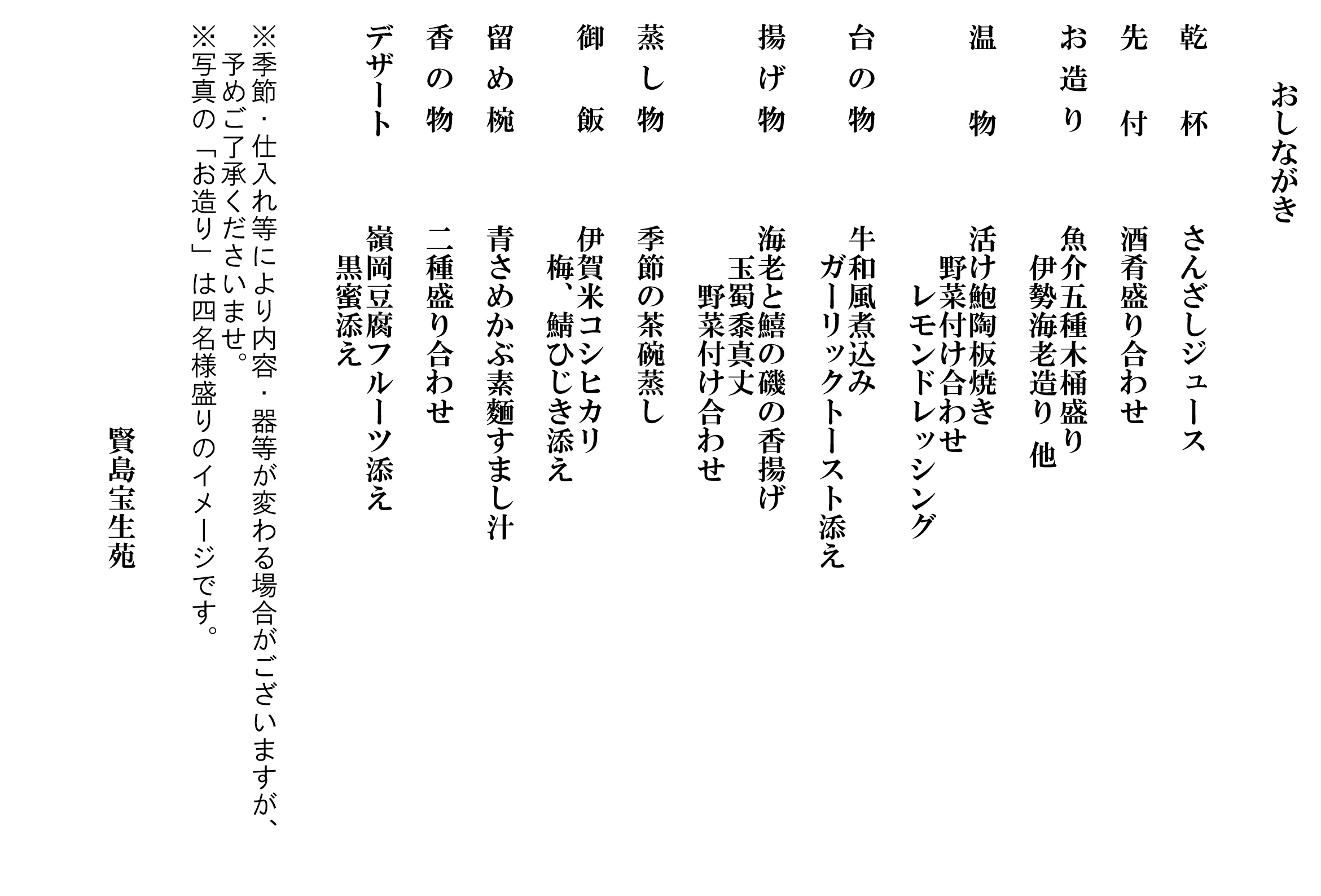 おしながき

乾　杯　　さんざしジュース
先　付　　酒肴盛り合わせ
お造り　　魚介五種木桶盛り
　　　　　伊勢海老造り 他
温　物　　活け鮑陶板焼き
　　　　　野菜付け合わせ
　　　　　レモンドレッシング
台の物　　牛和風煮込み
　　　　　ガーリックトースト添え
揚げ物　　海老と鱚の磯の香揚げ
　　　　　玉蜀黍真丈
　　　　　野菜付け合わせ
蒸し物　　季節の茶碗蒸し
御　飯　　伊賀米コシヒカリ
　　　　　梅、鯖ひじき添え
留め椀　　青さめかぶ素麺すまし汁
香の物　　二種盛り合わせ
デザート　嶺岡豆腐フルーツ添え
　　　　　黒蜜添え

※季節・仕入れ等により内容・器等が変わる場合がございますが、予めご了承くださいませ。
※写真の「お造り」は四名様盛りのイメージです。

賢島宝生苑